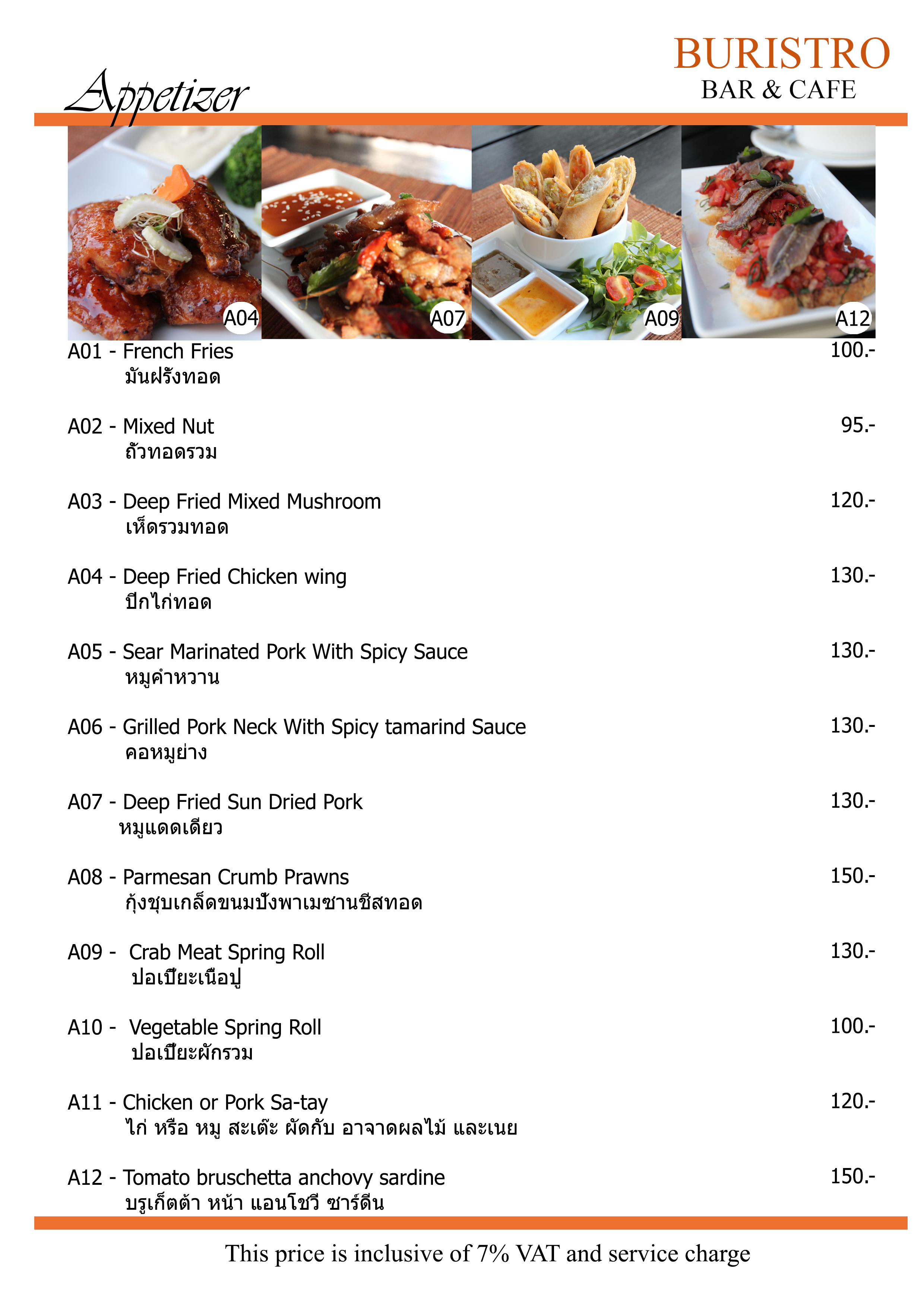 BURISTRO
BAR & CAFE

Appetizer

A04
A07
A09
A12

A01 - French Fries 100.-
มันฝรั่งทอด

A02 - Mixed Nut 95.-
ถั่วทอดรวม

A03 - Deep Fried Mixed Mushroom 120.-
เห็ดรวมทอด

A04 - Deep Fried Chicken wing 130.-
ปีกไก่ทอด

A05 - Sear Marinated Pork With Spicy Sauce 130.-
หมูคำหวาน

A06 - Grilled Pork Neck With Spicy tamarind Sauce 130.-
คอหมูย่าง

A07 - Deep Fried Sun Dried Pork 130.-
หมูแดดเดียว

A08 - Parmesan Crumb Prawns 150.-
กุ้งชุบเกล็ดขนมปังพาเมซานชีสทอด

A09 - Crab Meat Spring Roll 130.-
ปอเปี๊ยะเนื้อปู

A10 - Vegetable Spring Roll 100.-
ปอเปี๊ยะผักรวม

A11 - Chicken or Pork Sa-tay 120.-
ไก่ หรือ หมู สะเต๊ะ ผัดกับ อาจาดผลไม้ และเนย

A12 - Tomato bruschetta anchovy sardine 150.-
บรูเก็ตต้า หน้า แอนโชวี ซาร์ดีน

This price is inclusive of 7% VAT and service charge